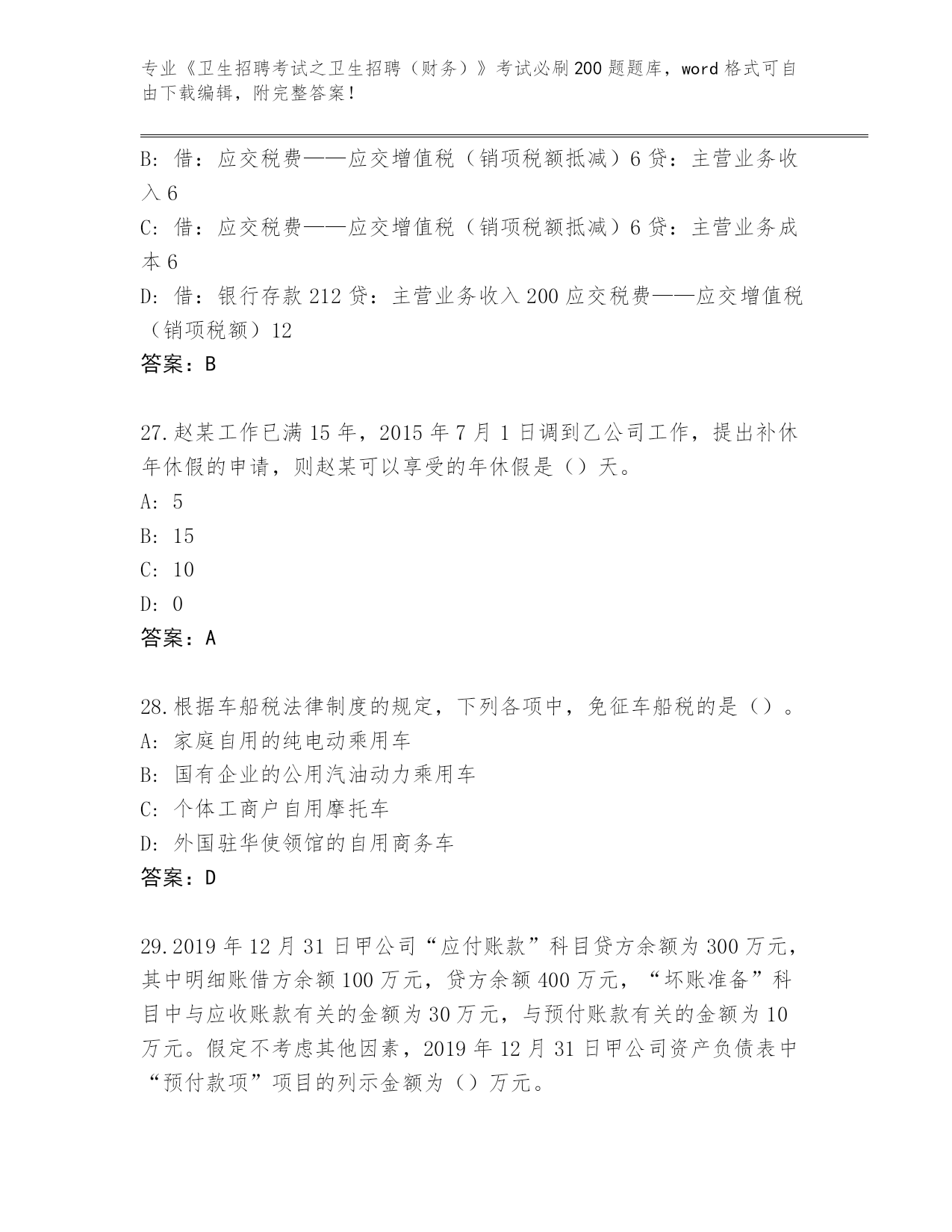 专业《卫生招聘考试之卫生招聘（财务）》考试必刷200题题库，word格式可自由下载编辑，附完整答案！

B：借：应交税费——应交增值税（销项税额抵减）6 贷：主营业务收入 6

C：借：应交税费——应交增值税（销项税额抵减）6 贷：主营业务成本 6

D：借：银行存款 212 贷：主营业务收入 200 应交税费——应交增值税（销项税额）12

答案：B

27.赵某工作已满 15 年，2015 年 7 月 1 日调到乙公司工作，提出补休年休假的申请，则赵某可以享受的年休假是（）天。

A：5

B：15

C：10

D：0

答案：A

28.根据车船税法律制度的规定，下列各项中，免征车船税的是（）。

A：家庭自用的纯电动乘用车

B：国有企业的公用汽油动力乘用车

C：个体工商户自用摩托车

D：外国驻华使领馆的自用商务车

答案：D

29.2019 年 12 月 31 日甲公司“应付账款”科目贷方余额为 300 万元，其中明细账借方余额 100 万元，贷方余额 400 万元，“坏账准备”科目中与应收账款有关的金额为 30 万元，与预付账款有关的金额为 10 万元。假定不考虑其他因素，2019 年 12 月 31 日甲公司资产负债表中“预付款项”项目的列示金额为（）万元。